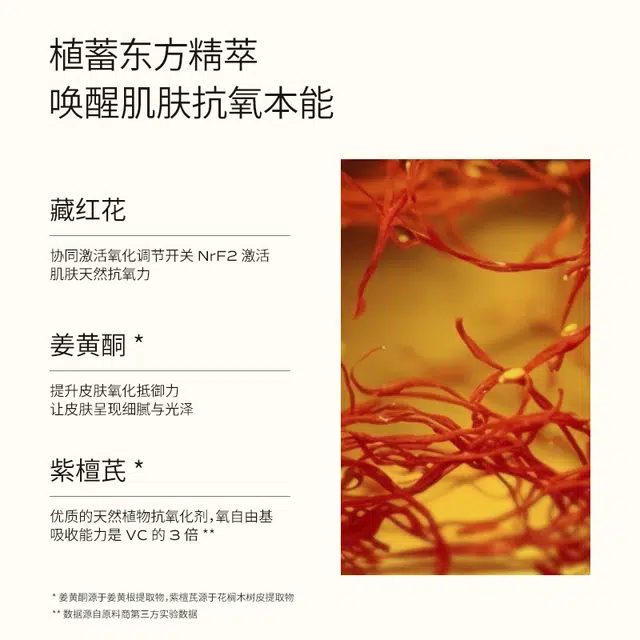 植蓄东方精萃
唤醒肌肤抗氧本能

藏红花

协同激活氧化调节开关 NrF2 激活肌肤天然抗氧力

姜黄酮 *

提升皮肤氧化抵御力
让皮肤呈现细腻与光泽

紫檀芪 *

优质的天然植物抗氧化剂，氧自由基吸收能力是 VC 的 3 倍 **

* 姜黄酮源于姜黄根提取物，紫檀芪源于花榈木树皮提取物
** 数据源自原料商第三方实验数据